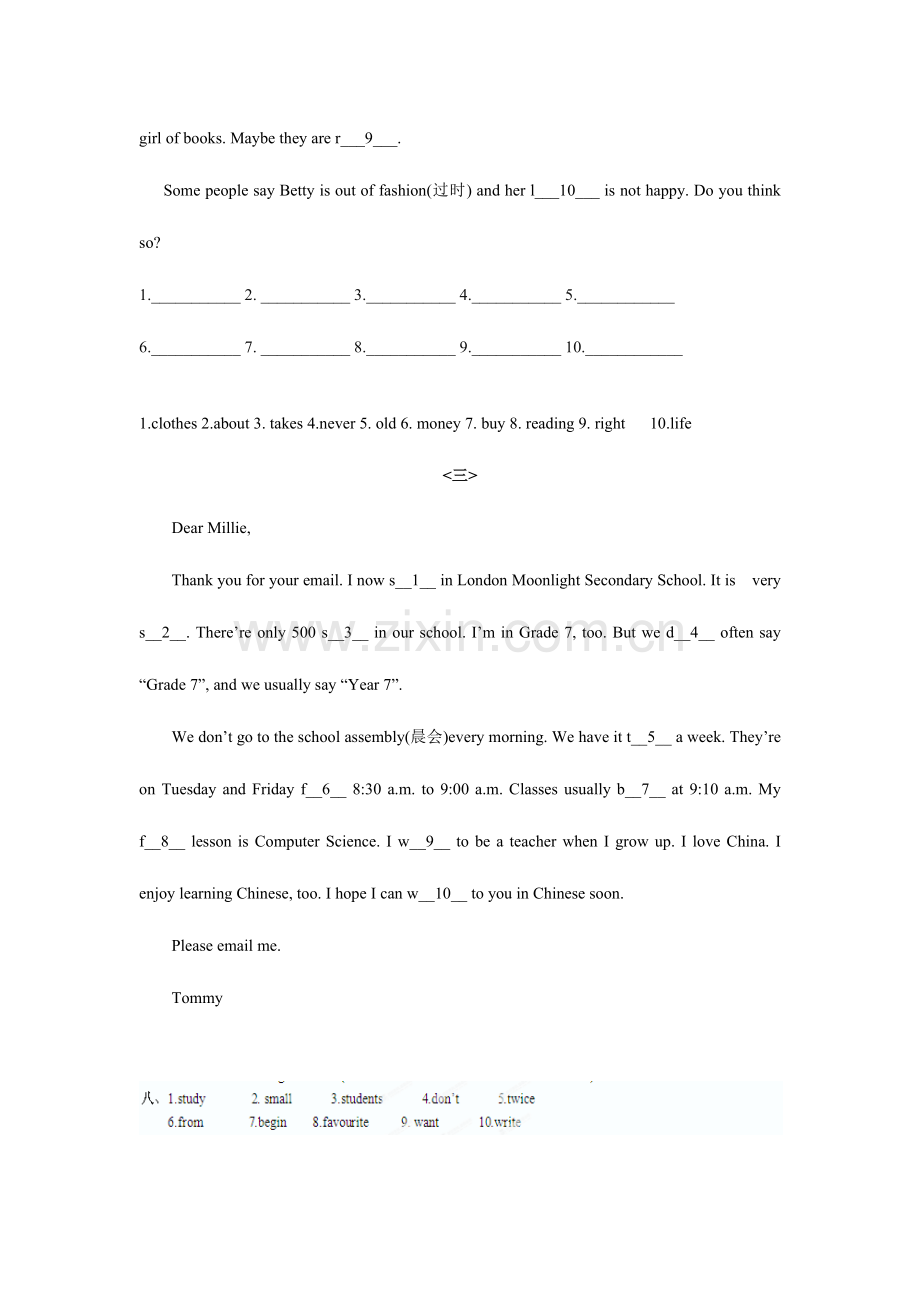 girl of books. Maybe they are r____9____.

Some people say Betty is out of fashion(过时) and her l____10____ is not happy. Do you think so?

1.____ 2. ____ 3.____ 4.____ 5.____

6.____ 7. ____ 8.____ 9.____ 10.____

1.clothes 2.about 3. takes 4.never 5. old 6. money 7. buy 8. reading 9. right 10.life

<三>

Dear Millie,

Thank you for your email. I now s____1____ in London Moonlight Secondary School. It is very s____2____. There're only 500 s____3____ in our school. I'm in Grade 7, too. But we d____4____ often say "Grade 7", and we usually say "Year 7".

We don't go to the school assembly(晨会)every morning. We have it t____5____ a week. They're on Tuesday and Friday f____6____ 8:30 a.m. to 9:00 a.m. Classes usually b____7____ at 9:10 a.m. My f____8____ lesson is Computer Science. I w____9____ to be a teacher when I grow up. I love China. I enjoy learning Chinese, too. I hope I can w____10____ to you in Chinese soon.

Please email me.

Tommy

八、1.study 2. small 3.students 4.don't 5.twice
6.from 7.begin 8.favourite 9. want 10.write

www.zixin.com.cn